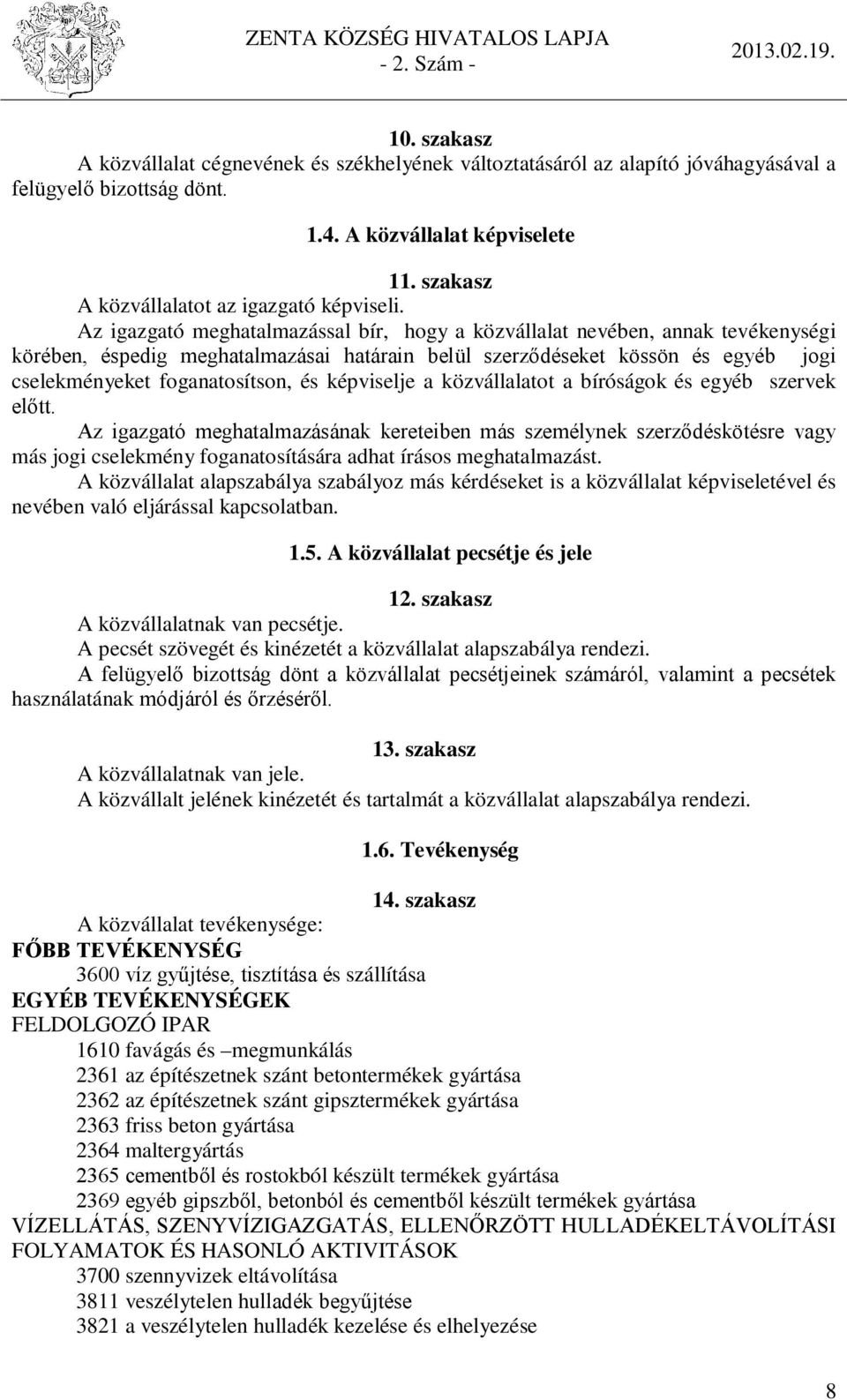 ZENTA KÖZSÉG HIVATALOS LAPJA
- 2. Szám -
2013.02.19.

10. szakasz
A közvállalat cégnevének és székhelyének változtatásáról az alapító jóváhagyásával a felügyelő bizottság dönt.

1.4. A közvállalat képviselete

11. szakasz
A közvállalatot az igazgató képviseli.
Az igazgató meghatalmazással bír, hogy a közvállalat nevében, annak tevékenységi körében, éspedig meghatalmazásai határain belül szerződéseket kössön és egyéb jogi cselekményeket foganatosítson, és képviselje a közvállalatot a bíróságok és egyéb szervek előtt.
Az igazgató meghatalmazásának kereteiben más személynek szerződéskötésre vagy más jogi cselekmény foganatosítására adhat írásos meghatalmazást.
A közvállalat alapszabálya szabályoz más kérdéseket is a közvállalat képviseletével és nevében való eljárással kapcsolatban.

1.5. A közvállalat pecsétje és jele

12. szakasz
A közvállalatnak van pecsétje.
A pecsét szövegét és kinézetét a közvállalat alapszabálya rendezi.
A felügyelő bizottság dönt a közvállalat pecsétjeinek számáról, valamint a pecsétek használatának módjáról és őrzéséről.

13. szakasz
A közvállalatnak van jele.
A közvállalt jelének kinézetét és tartalmát a közvállalat alapszabálya rendezi.

1.6. Tevékenység

14. szakasz
A közvállalat tevékenysége:
FŐBB TEVÉKENYSÉG
3600 víz gyűjtése, tisztítása és szállítása
EGYÉB TEVÉKENYSÉGEK
FELDOLGOZÓ IPAR
1610 favágás és –megmunkálás
2361 az építészetnek szánt betontermékek gyártása
2362 az építészetnek szánt gipsztermékek gyártása
2363 friss beton gyártása
2364 maltergyártás
2365 cementből és rostokból készült termékek gyártása
2369 egyéb gipszből, betonból és cementből készült termékek gyártása
VÍZELLÁTÁS, SZENYVÍZIGAZGATÁS, ELLENŐRZÖTT HULLADÉKELTÁVOLÍTÁSI FOLYAMATOK ÉS HASONLÓ AKTIVITÁSOK
3700 szennyvizek eltávolítása
3811 veszélytelen hulladék begyűjtése
3821 a veszélytelen hulladék kezelése és elhelyezése

8